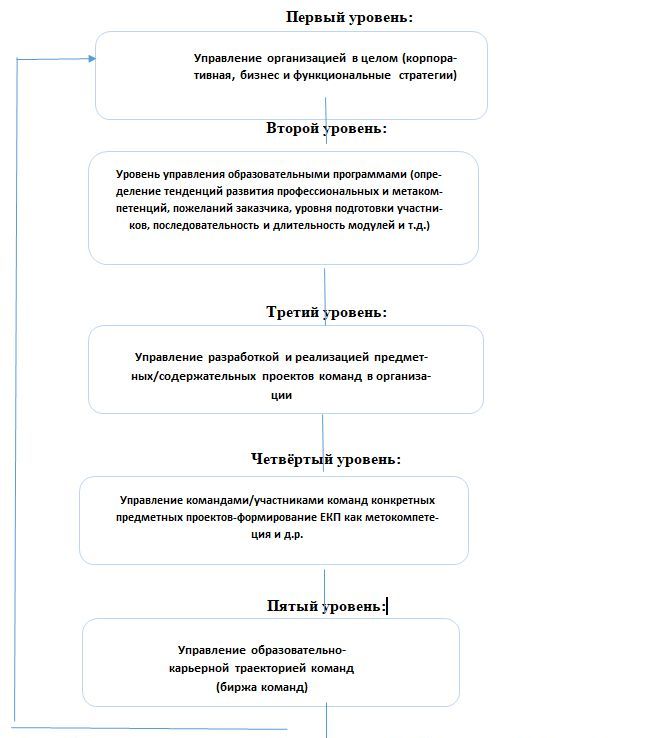 Первый уровень:

Управление организацией в целом (корпоративная, бизнес и функциональные стратегии)

Второй уровень:

Уровень управления образовательными программами (определение тенденций развития профессиональных и метакомпетенций, пожеланий заказчика, уровня подготовки участников, последовательность и длительность модулей и т.д.)

Третий уровень:

Управление разработкой и реализацией предметных/содержательных проектов команд в организации

Четвёртый уровень:

Управление командами/участниками команд конкретных предметных проектов-формирование ЕКП как метокомпетеция и д.р.

Пятый уровень:

Управление образовательно-карьерной траекторией команд (биржа команд)